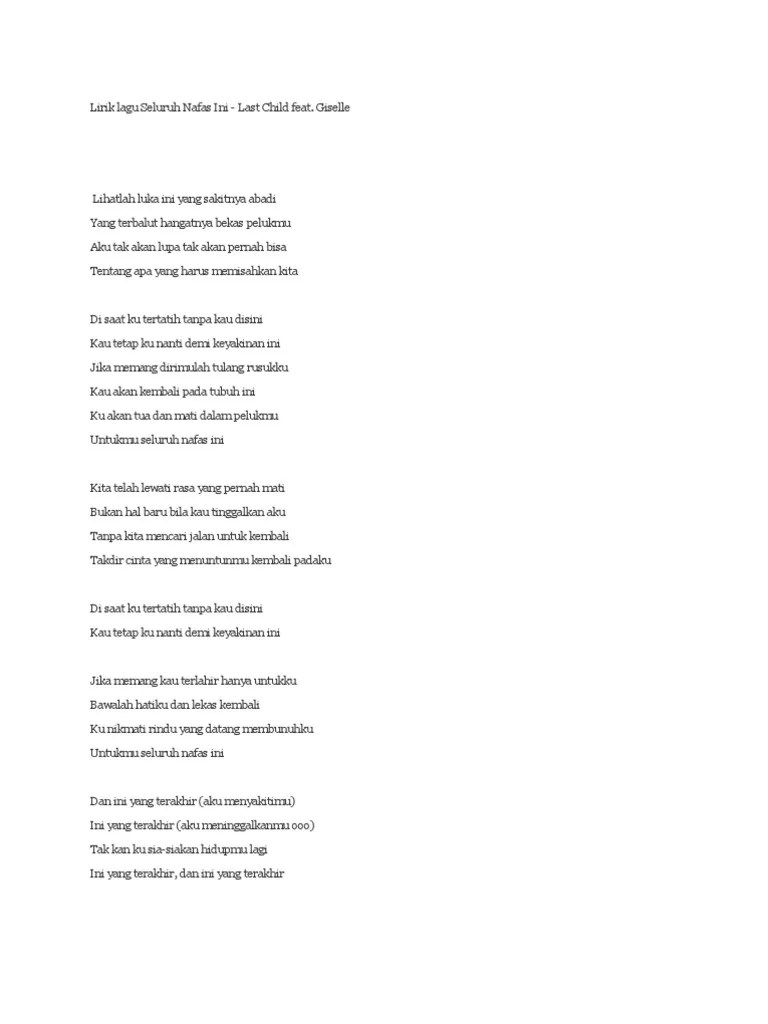 Lirik lagu Seluruh Nafas Ini - Last Child feat. Giselle

Lihatlah luka ini yang sakitnya abadi
Yang terbalut hangatnya bekas pelukmu
Aku tak akan lupa tak akan pernah bisa
Tentang apa yang harus memisahkan kita

Di saat ku tertatih tanpa kau disini
Kau tetap ku nanti demi keyakinan ini
Jika memang dirimulah tulang rusukku
Kau akan kembali pada tubuh ini
Ku akan tua dan mati dalam pelukmu
Untukmu seluruh nafas ini

Kita telah lewati rasa yang pernah mati
Bukan hal baru bila kau tinggalkan aku
Tanpa kita mencari jalan untuk kembali
Takdir cinta yang menuntunmu kembali padaku

Di saat ku tertatih tanpa kau disini
Kau tetap ku nanti demi keyakinan ini

Jika memang kau terlahir hanya untukku
Bawalah hatiku dan lekas kembali
Ku nikmati rindu yang datang membunuhku
Untukmu seluruh nafas ini

Dan ini yang terakhir (aku menyakitimu)
Ini yang terakhir (aku meninggalkanmu ooo)
Tak kan ku sia-siakan hidupmu lagi
Ini yang terakhir, dan ini yang terakhir